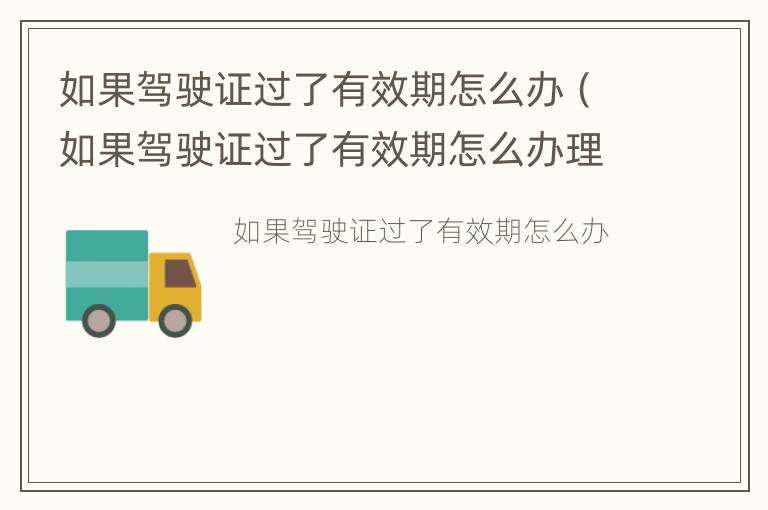 如果驾驶证过了有效期怎么办（如果驾驶证过了有效期怎么办理

如果驾驶证过了有效期怎么办